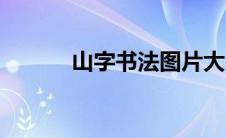 山字书法图片大